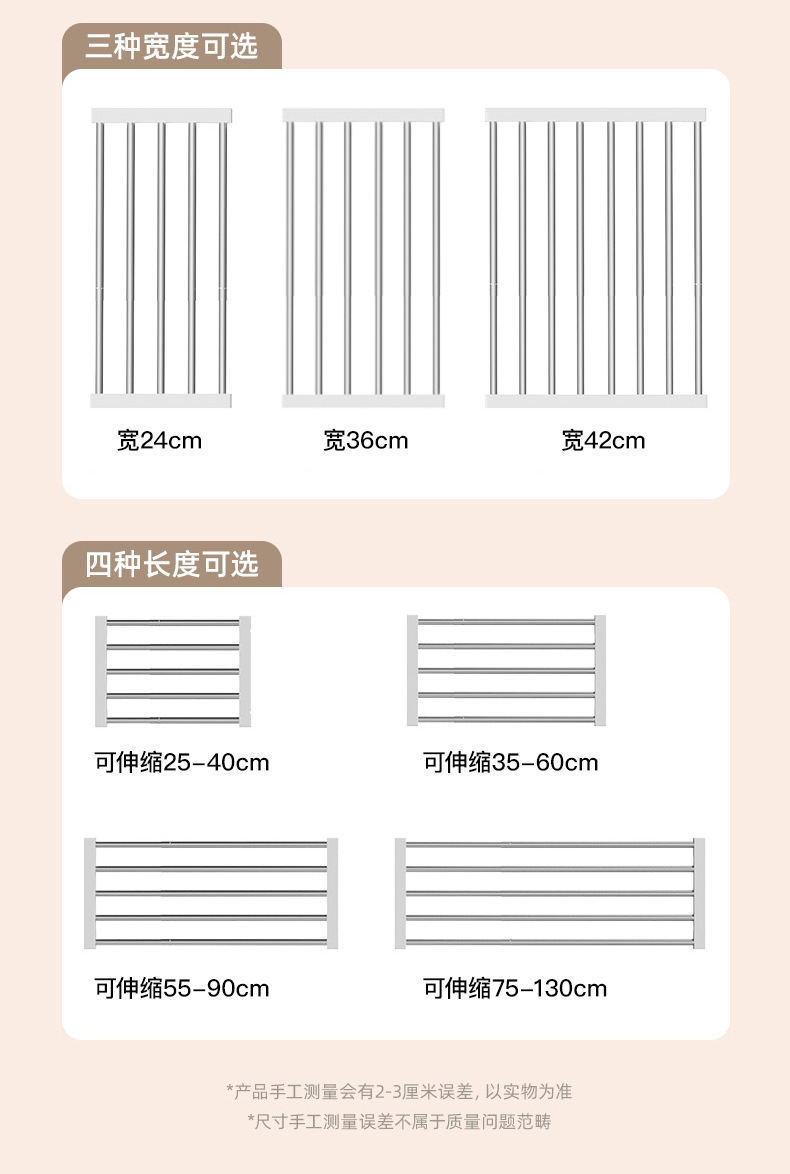 三种宽度可选

宽24cm

宽36cm

宽42cm

四种长度可选

可伸缩25-40cm

可伸缩35-60cm

可伸缩55-90cm

可伸缩75-130cm

*产品手工测量会有2-3厘米误差，以实物为准

*尺寸手工测量误差不属于质量问题范畴